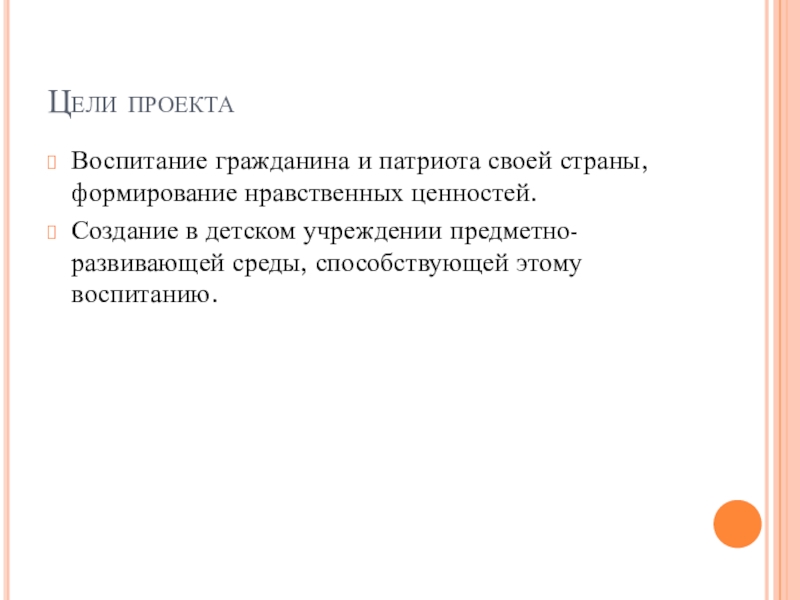 Цели проекта

Воспитание гражданина и патриота своей страны, формирование нравственных ценностей.

Создание в детском учреждении предметно-развивающей среды, способствующей этому воспитанию.